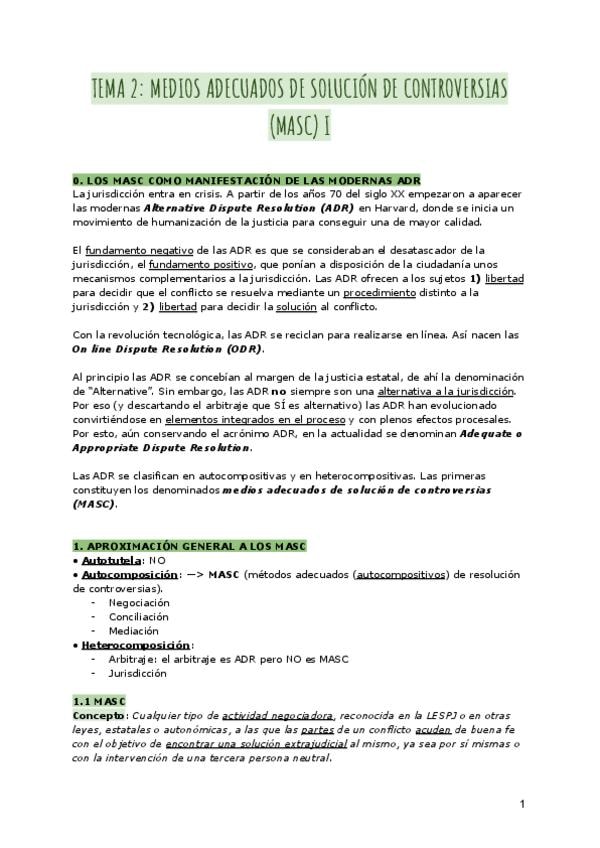 TEMA 2: MEDIOS ADECUADOS DE SOLUCIÓN DE CONTROVERSIAS (MASC) I

0. LOS MASC COMO MANIFESTACIÓN DE LAS MODERNAS ADR
La jurisdicción entra en crisis. A partir de los años 70 del siglo XX empezaron a aparecer las modernas Alternative Dispute Resolution (ADR) en Harvard, donde se inicia un movimiento de humanización de la justicia para conseguir una de mayor calidad.

El fundamento negativo de las ADR es que se consideraban el desatascador de la jurisdicción, el fundamento positivo, que ponían a disposición de la ciudadanía unos mecanismos complementarios a la jurisdicción. Las ADR ofrecen a los sujetos 1) libertad para decidir que el conflicto se resuelva mediante un procedimiento distinto a la jurisdicción y 2) libertad para decidir la solución al conflicto.

Con la revolución tecnológica, las ADR se reciclan para realizarse en línea. Así nacen las On line Dispute Resolution (ODR).

Al principio las ADR se concebían al margen de la justicia estatal, de ahí la denominación de "Alternative". Sin embargo, las ADR no siempre son una alternativa a la jurisdicción. Por eso (y descartando el arbitraje que SÍ es alternativo) las ADR han evolucionado convirtiéndose en elementos integrados en el proceso y con plenos efectos procesales. Por esto, aún conservando el acrónimo ADR, en la actualidad se denominan Adequate o Appropriate Dispute Resolution.

Las ADR se clasifican en autocompositivas y en heterocompositivas. Las primeras constituyen los denominados medios adecuados de solución de controversias (MASC).

1. APROXIMACIÓN GENERAL A LOS MASC
• Autotutela: NO
• Autocomposición: —> MASC (métodos adecuados (autocompositivos) de resolución de controversias).
- Negociación
- Conciliación
- Mediación
• Heterocomposición:
- Arbitraje: el arbitraje es ADR pero NO es MASC
- Jurisdicción

1.1 MASC
Concepto: Cualquier tipo de actividad negociadora, reconocida en la LESPJ o en otras leyes, estatales o autonómicas, a las que las partes de un conflicto acuden de buena fe con el objetivo de encontrar una solución extrajudicial al mismo, ya sea por sí mismas o con la intervención de una tercera persona neutral.

1